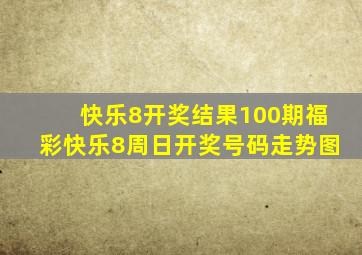 快乐8开奖结果100期福彩快乐8周日开奖号码走势图